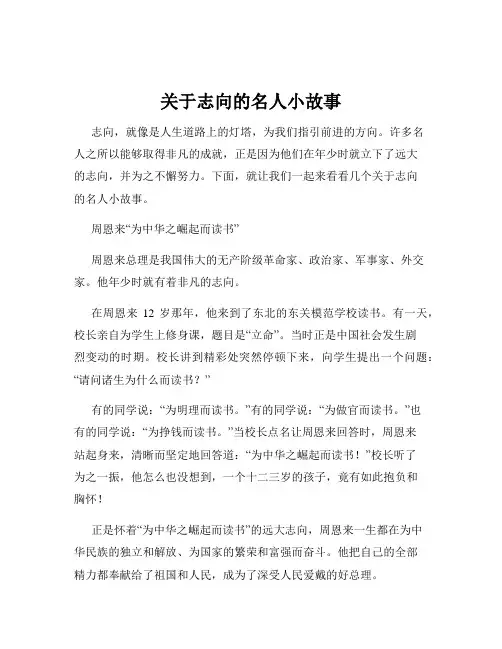 关于志向的名人小故事

志向，就像是人生道路上的灯塔，为我们指引前进的方向。许多名人之所以能够取得非凡的成就，正是因为他们在年少时就立下了远大的志向，并为之不懈努力。下面，就让我们一起来看看几个关于志向的名人小故事。

周恩来“为中华之崛起而读书”

周恩来总理是我国伟大的无产阶级革命家、政治家、军事家、外交家。他年少时就有着非凡的志向。

在周恩来 12 岁那年，他来到了东北的东关模范学校读书。有一天，校长亲自为学生上修身课，题目是“立命”。当时正是中国社会发生剧烈变动的时期。校长讲到精彩处突然停顿下来，向学生提出一个问题：“请问诸生为什么而读书？”

有的同学说：“为明理而读书。”有的同学说：“为做官而读书。”也有的同学说：“为挣钱而读书。”当校长点名让周恩来回答时，周恩来站起身来，清晰而坚定地回答道：“为中华之崛起而读书！”校长听了为之一振，他怎么也没想到，一个十二三岁的孩子，竟有如此抱负和胸怀！

正是怀着“为中华之崛起而读书”的远大志向，周恩来一生都在为中华民族的独立和解放、为国家的繁荣和富强而奋斗。他把自己的全部精力都奉献给了祖国和人民，成为了深受人民爱戴的好总理。